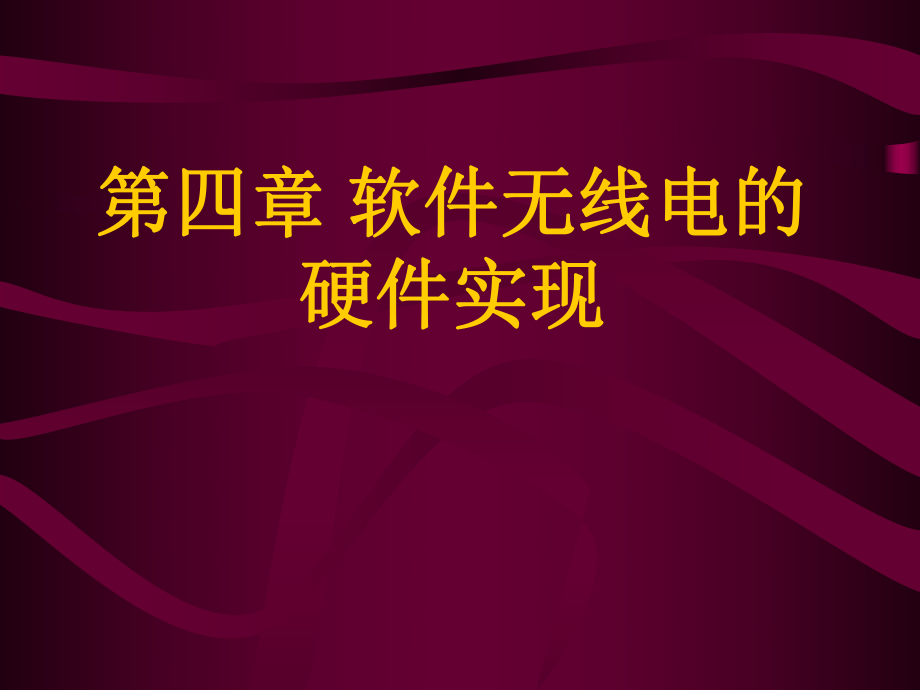 第四章 软件无线电的硬件实现